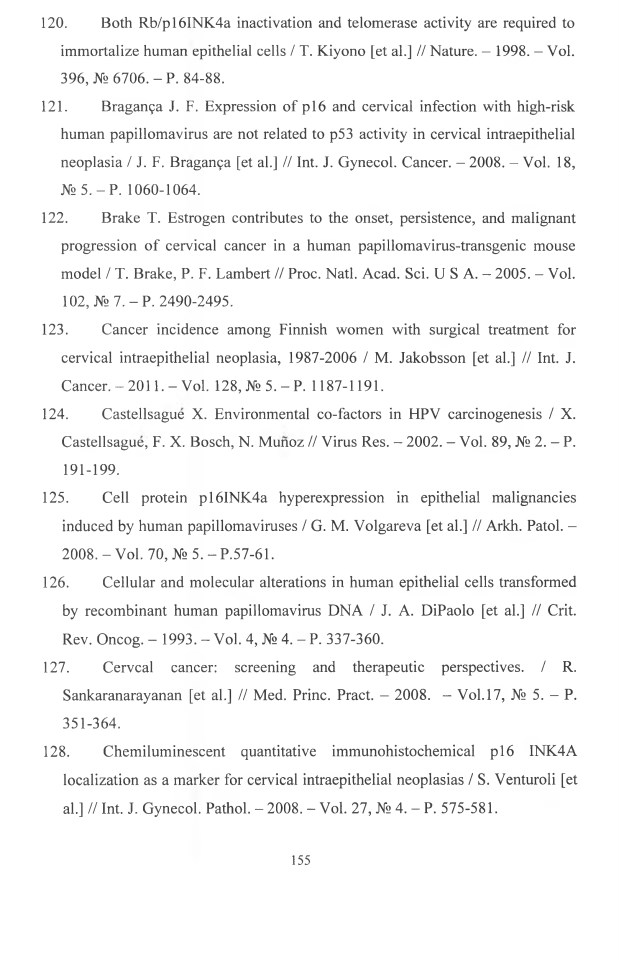 120. Both Rb/p16INK4a inactivation and telomerase activity are required to immortalize human epithelial cells / T. Kiyono [et al.] // Nature. – 1998. – Vol. 396, № 6706. – P. 84-88.

121. Bragança J. F. Expression of p16 and cervical infection with high-risk human papillomavirus are not related to p53 activity in cervical intraepithelial neoplasia / J. F. Bragança [et al.] // Int. J. Gynecol. Cancer. – 2008. – Vol. 18, № 5. – P. 1060-1064.

122. Brake T. Estrogen contributes to the onset, persistence, and malignant progression of cervical cancer in a human papillomavirus-transgenic mouse model / T. Brake, P. F. Lambert // Proc. Natl. Acad. Sci. U S A. – 2005. – Vol. 102, № 7. – P. 2490-2495.

123. Cancer incidence among Finnish women with surgical treatment for cervical intraepithelial neoplasia, 1987-2006 / M. Jakobsson [et al.] // Int. J. Cancer. – 2011. – Vol. 128, № 5. – P. 1187-1191.

124. Castellsagué X. Environmental co-factors in HPV carcinogenesis / X. Castellsagué, F. X. Bosch, N. Muñoz // Virus Res. – 2002. – Vol. 89, № 2. – P. 191-199.

125. Cell protein p16INK4a hyperexpression in epithelial malignancies induced by human papillomaviruses / G. M. Volgareva [et al.] // Arkh. Patol. – 2008. – Vol. 70, № 5. – P.57-61.

126. Cellular and molecular alterations in human epithelial cells transformed by recombinant human papillomavirus DNA / J. A. DiPaolo [et al.] // Crit. Rev. Oncog. – 1993. – Vol. 4, № 4. – P. 337-360.

127. Cervcal cancer: screening and therapeutic perspectives. / R. Sankaranarayanan [et al.] // Med. Princ. Pract. – 2008. – Vol.17, № 5. – P. 351-364.

128. Chemiluminescent quantitative immunohistochemical p16 INK4A localization as a marker for cervical intraepithelial neoplasias / S. Venturoli [et al.] // Int. J. Gynecol. Pathol. – 2008. – Vol. 27, № 4. – P. 575-581.

155